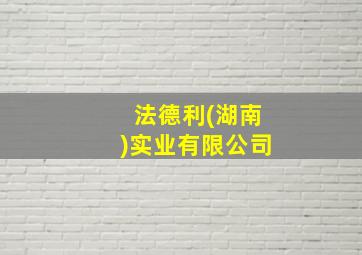 法德利(湖南)实业有限公司